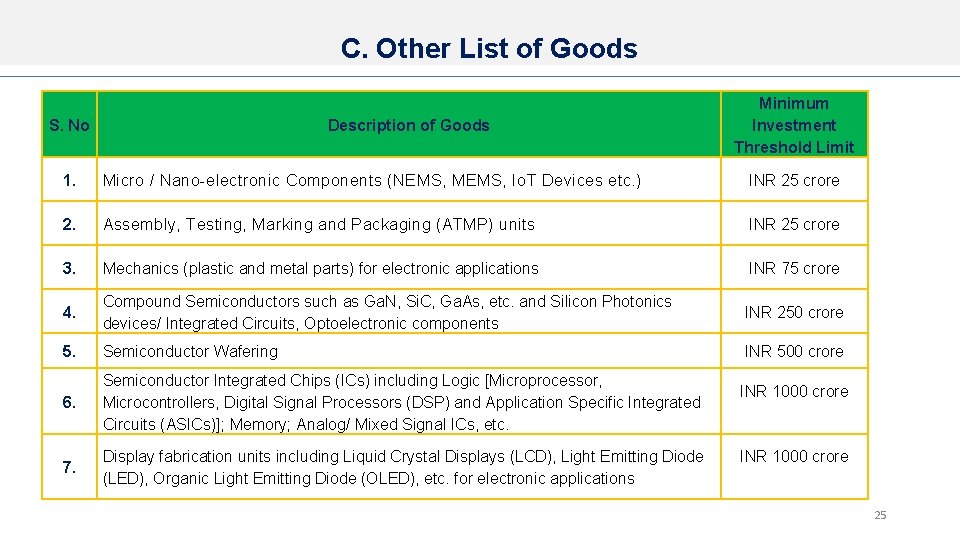 C. Other List of Goods

| S. No | Description of Goods | Minimum Investment Threshold Limit |
|---|---|---|
| 1. | Micro / Nano-electronic Components (NEMS, MEMS, IoT Devices etc.) | INR 25 crore |
| 2. | Assembly, Testing, Marking and Packaging (ATMP) units | INR 25 crore |
| 3. | Mechanics (plastic and metal parts) for electronic applications | INR 75 crore |
| 4. | Compound Semiconductors such as GaN, SiC, GaAs, etc. and Silicon Photonics devices/ Integrated Circuits, Optoelectronic components | INR 250 crore |
| 5. | Semiconductor Wafering | INR 500 crore |
| 6. | Semiconductor Integrated Chips (ICs) including Logic [Microprocessor, Microcontrollers, Digital Signal Processors (DSP) and Application Specific Integrated Circuits (ASICs)]; Memory; Analog/ Mixed Signal ICs, etc. | INR 1000 crore |
| 7. | Display fabrication units including Liquid Crystal Displays (LCD), Light Emitting Diode (LED), Organic Light Emitting Diode (OLED), etc. for electronic applications | INR 1000 crore |

25